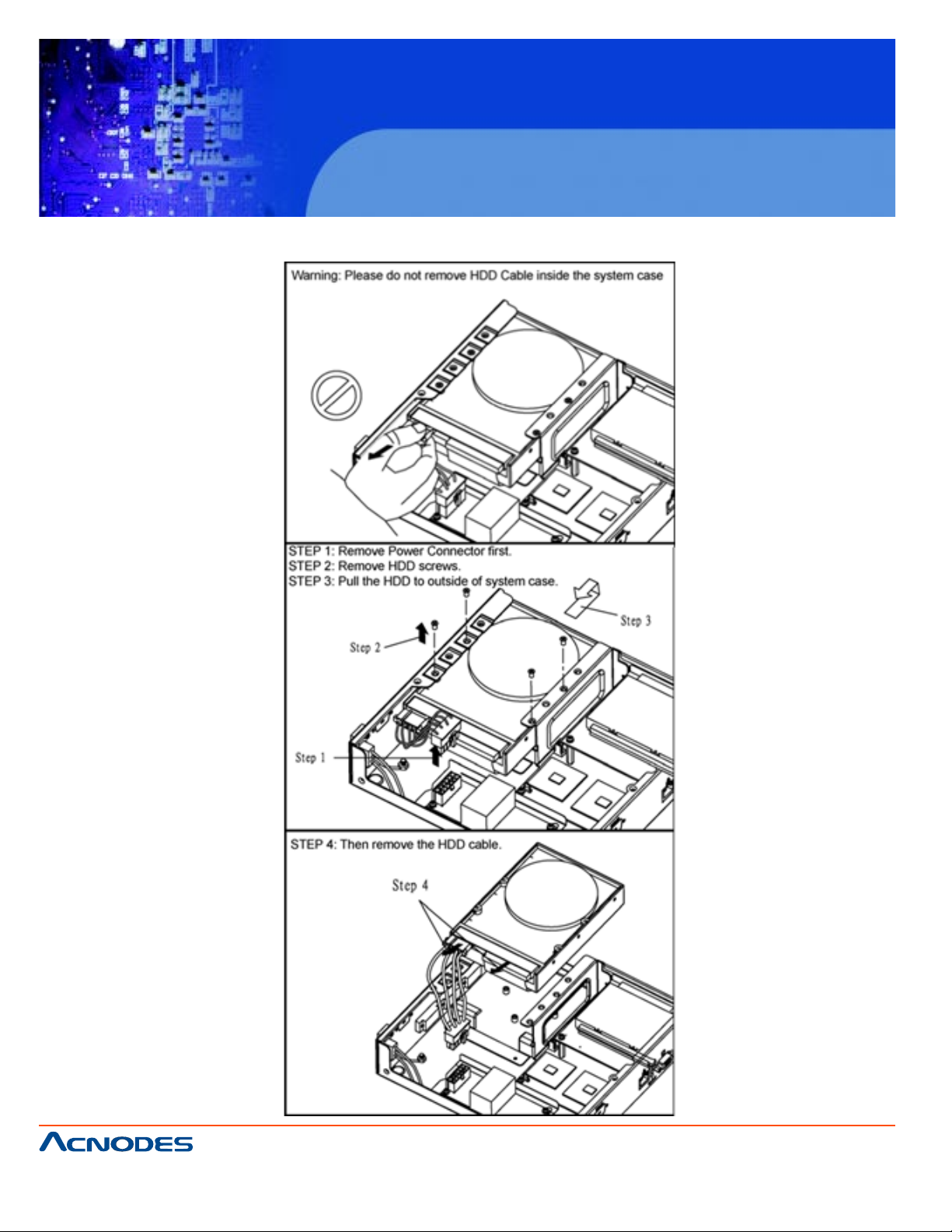 Warning: Please do not remove HDD Cable inside the system case

STEP 1: Remove Power Connector first.
STEP 2: Remove HDD screws.
STEP 3: Pull the HDD to outside of system case.

Step 3

Step 2

Step 1

STEP 4: Then remove the HDD cable.

Step 4

ACNODES